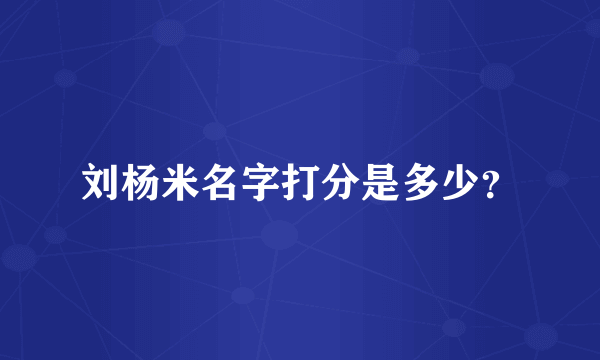 刘杨米名字打分是多少？